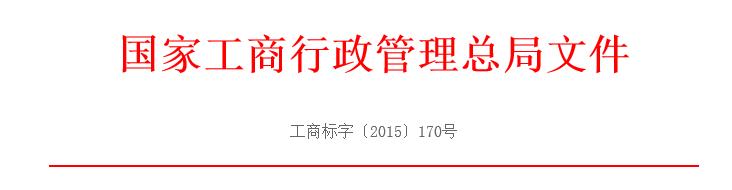 国家工商行政管理总局文件

工商标字〔2015〕170号